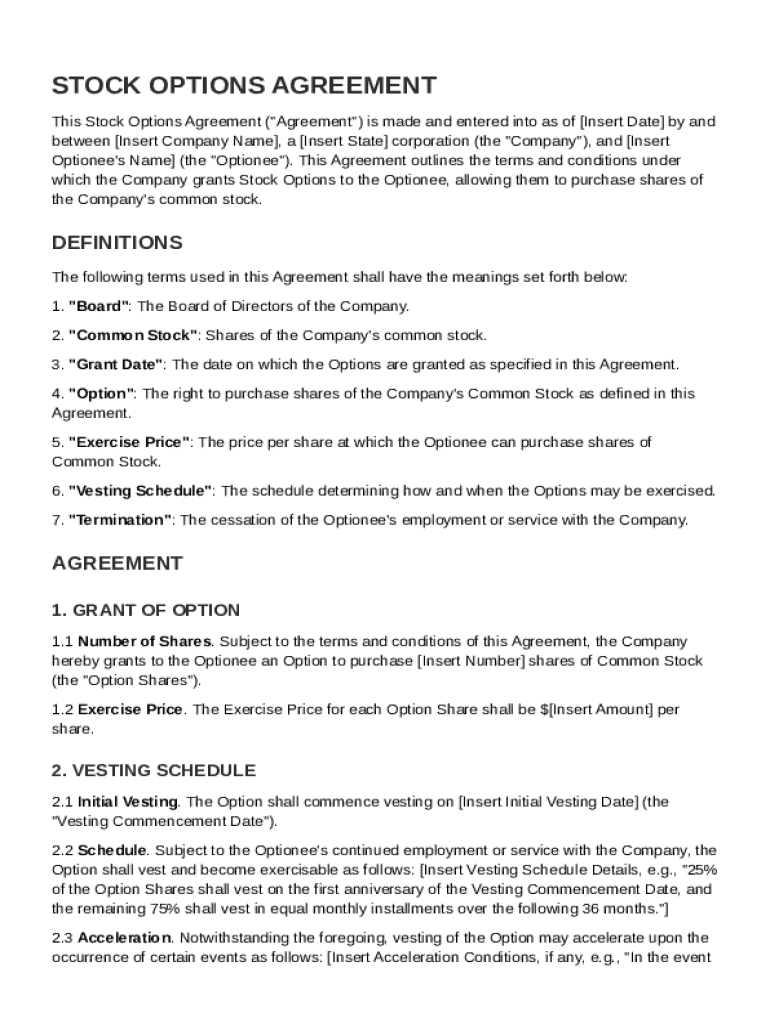 STOCK OPTIONS AGREEMENT

This Stock Options Agreement ("Agreement") is made and entered into as of [Insert Date] by and between [Insert Company Name], a [Insert State] corporation (the "Company"), and [Insert Optionee's Name] (the "Optionee"). This Agreement outlines the terms and conditions under which the Company grants Stock Options to the Optionee, allowing them to purchase shares of the Company's common stock.

DEFINITIONS

The following terms used in this Agreement shall have the meanings set forth below:

1. "Board": The Board of Directors of the Company.

2. "Common Stock": Shares of the Company's common stock.

3. "Grant Date": The date on which the Options are granted as specified in this Agreement.

4. "Option": The right to purchase shares of the Company's Common Stock as defined in this Agreement.

5. "Exercise Price": The price per share at which the Optionee can purchase shares of Common Stock.

6. "Vesting Schedule": The schedule determining how and when the Options may be exercised.

7. "Termination": The cessation of the Optionee's employment or service with the Company.

AGREEMENT

1. GRANT OF OPTION

1.1 Number of Shares. Subject to the terms and conditions of this Agreement, the Company hereby grants to the Optionee an Option to purchase [Insert Number] shares of Common Stock (the "Option Shares").

1.2 Exercise Price. The Exercise Price for each Option Share shall be $[Insert Amount] per share.

2. VESTING SCHEDULE

2.1 Initial Vesting. The Option shall commence vesting on [Insert Initial Vesting Date] (the "Vesting Commencement Date").

2.2 Schedule. Subject to the Optionee's continued employment or service with the Company, the Option shall vest and become exercisable as follows: [Insert Vesting Schedule Details, e.g., "25% of the Option Shares shall vest on the first anniversary of the Vesting Commencement Date, and the remaining 75% shall vest in equal monthly installments over the following 36 months."]

2.3 Acceleration. Notwithstanding the foregoing, vesting of the Option may accelerate upon the occurrence of certain events as follows: [Insert Acceleration Conditions, if any, e.g., "In the event